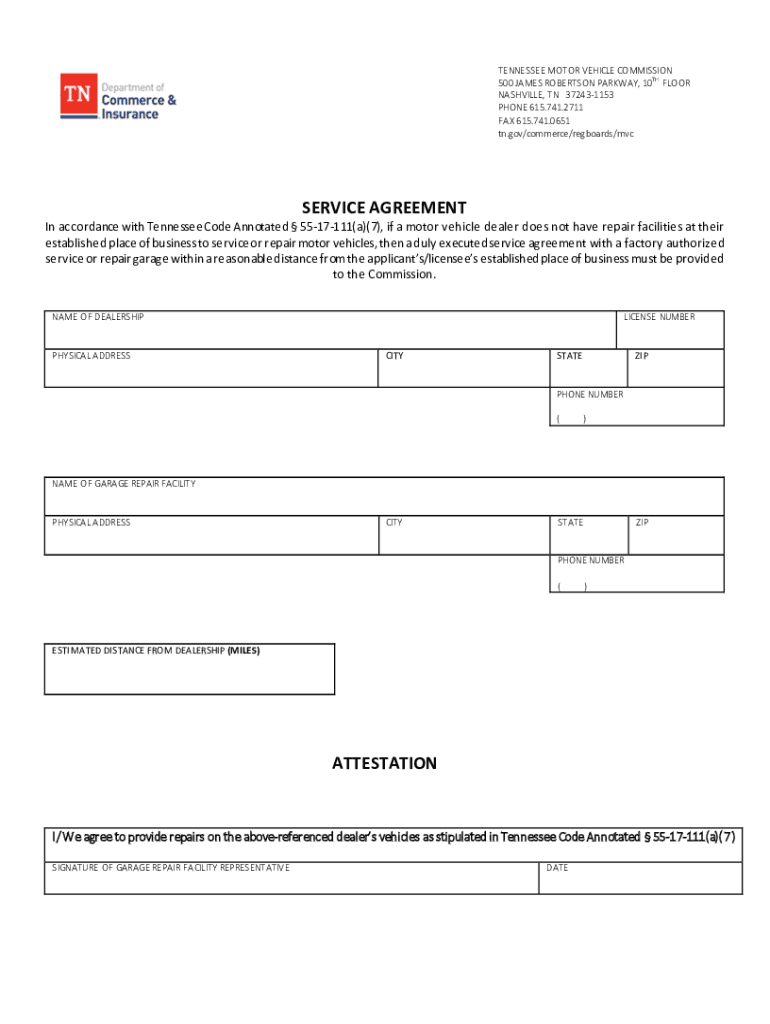 TN Department of Commerce & Insurance

TENNESSEE MOTOR VEHICLE COMMISSION
500 JAMES ROBERTSON PARKWAY, 10$^{th}$ FLOOR
NASHVILLE, TN 37243-1153
PHONE 615.741.2711
FAX 615.741.0651
tn.gov/commerce/regboards/mvc

SERVICE AGREEMENT

In accordance with Tennessee Code Annotated § 55-17-111(a)(7), if a motor vehicle dealer does not have repair facilities at their established place of business to service or repair motor vehicles, then a duly executed service agreement with a factory authorized service or repair garage within a reasonable distance from the applicant's/licensee's established place of business must be provided to the Commission.

NAME OF DEALERSHIP
LICENSE NUMBER
PHYSICAL ADDRESS
CITY
STATE
ZIP
PHONE NUMBER
( )

NAME OF GARAGE REPAIR FACILITY
PHYSICAL ADDRESS
CITY
STATE
ZIP
PHONE NUMBER
( )

ESTIMATED DISTANCE FROM DEALERSHIP (MILES)

ATTESTATION

I/We agree to provide repairs on the above-referenced dealer's vehicles as stipulated in Tennessee Code Annotated § 55-17-111(a)(7)

SIGNATURE OF GARAGE REPAIR FACILITY REPRESENTATIVE
DATE